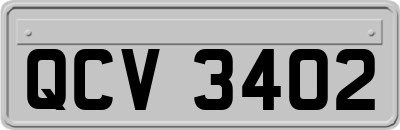 QCV 3402